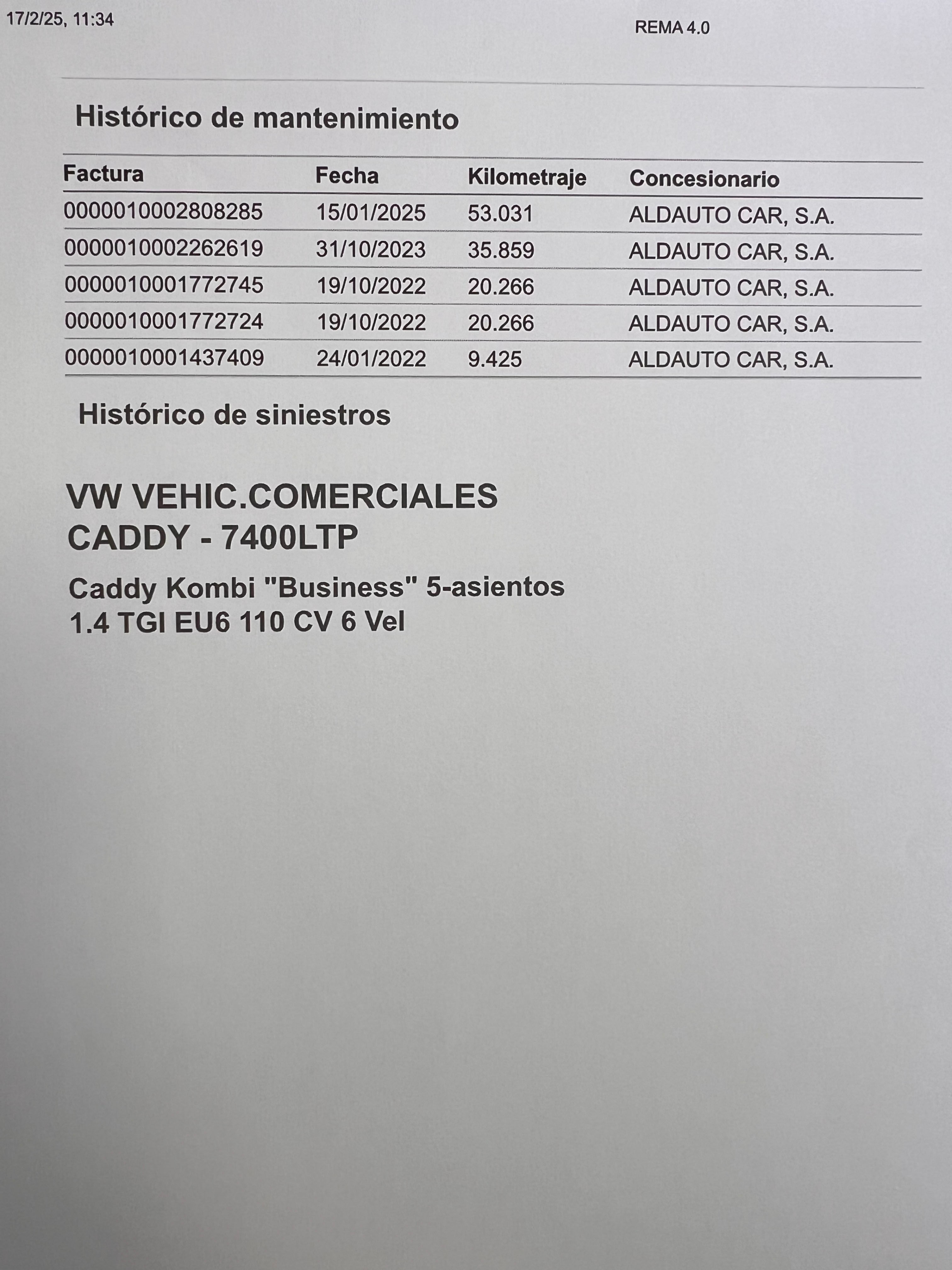 17/2/25, 11:34

REMA 4.0

Histórico de mantenimiento

| Factura | Fecha | Kilometraje | Concesionario |
|---|---|---|---|
| 0000010002808285 | 15/01/2025 | 53.031 | ALDAUTO CAR, S.A. |
| 0000010002262619 | 31/10/2023 | 35.859 | ALDAUTO CAR, S.A. |
| 0000010001772745 | 19/10/2022 | 20.266 | ALDAUTO CAR, S.A. |
| 0000010001772724 | 19/10/2022 | 20.266 | ALDAUTO CAR, S.A. |
| 0000010001437409 | 24/01/2022 | 9.425 | ALDAUTO CAR, S.A. |

Histórico de siniestros

VW VEHIC.COMERCIALES
CADDY - 7400LTP

Caddy Kombi "Business" 5-asientos
1.4 TGI EU6 110 CV 6 Vel